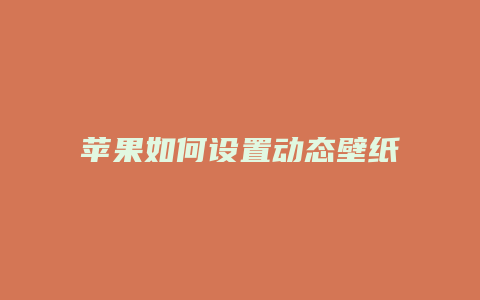 苹果如何设置动态壁纸